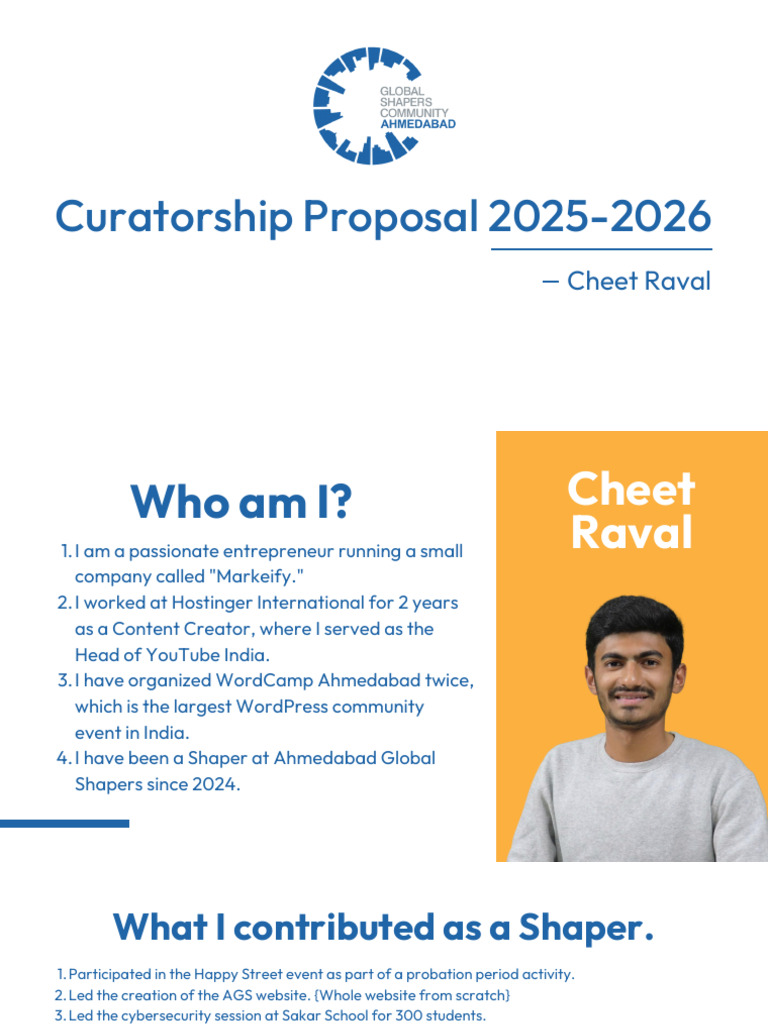 GLOBAL
SHAPERS
COMMUNITY
AHMEDABAD

Curatorship Proposal 2025-2026

— Cheet Raval

Who am I?

1. I am a passionate entrepreneur running a small company called "Markeify."
2. I worked at Hostinger International for 2 years as a Content Creator, where I served as the Head of YouTube India.
3. I have organized WordCamp Ahmedabad twice, which is the largest WordPress community event in India.
4. I have been a Shaper at Ahmedabad Global Shapers since 2024.

Cheet
Raval

What I contributed as a Shaper.

1. Participated in the Happy Street event as part of a probation period activity.
2. Led the creation of the AGS website. {Whole website from scratch}
3. Led the cybersecurity session at Sakar School for 300 students.